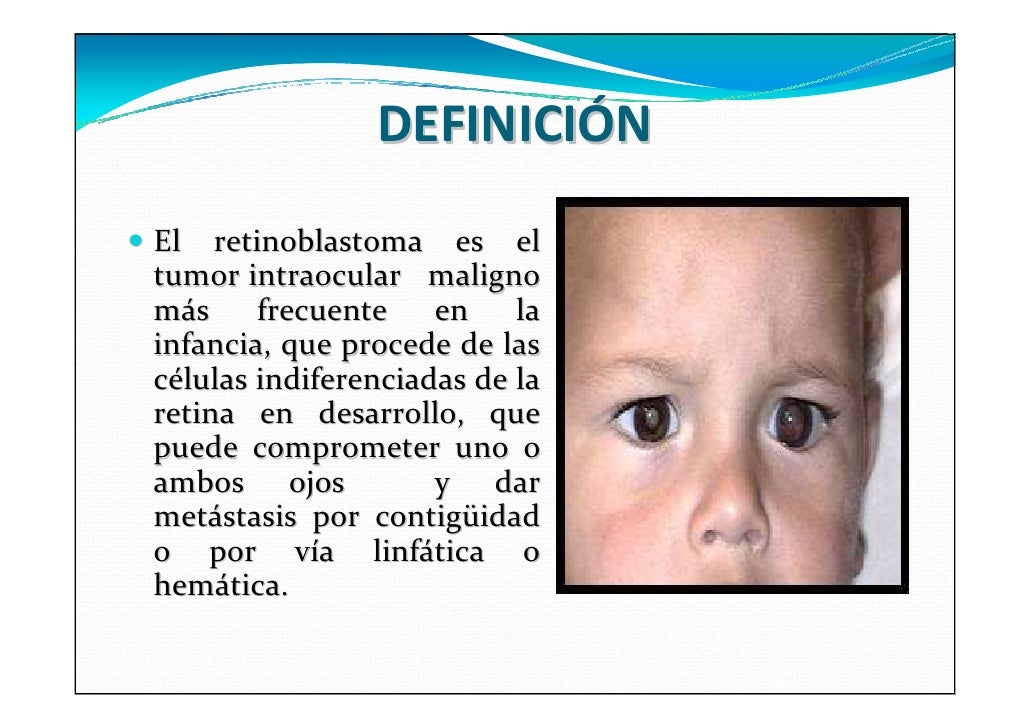 DEFINICIÓN

• El retinoblastoma es el tumor intraocular maligno más frecuente en la infancia, que procede de las células indiferenciadas de la retina en desarrollo, que puede comprometer uno o ambos ojos y dar metástasis por contigüidad o por vía linfática o hemática.